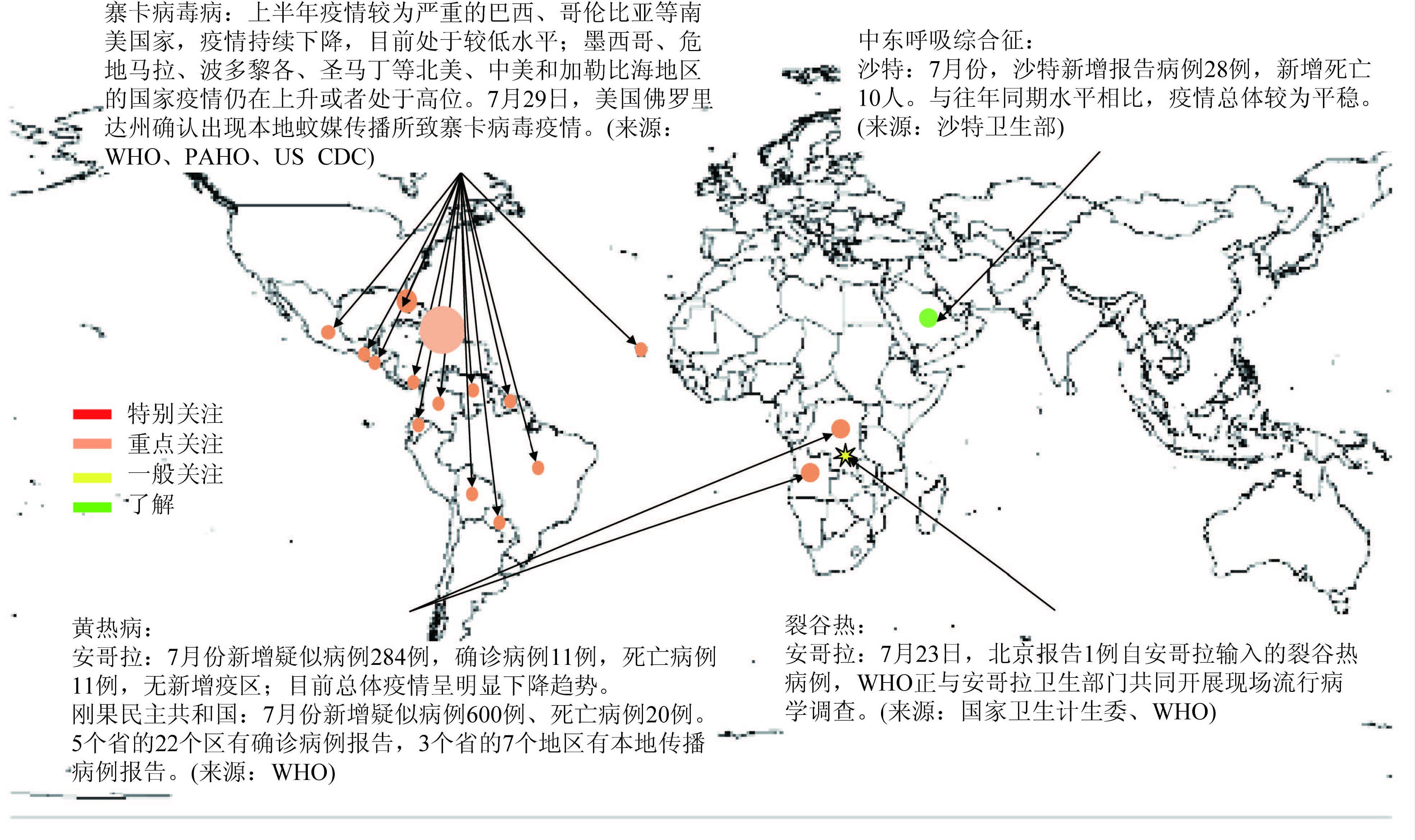 寨卡病毒病：上半年疫情较为严重的巴西、哥伦比亚等南美国家，疫情持续下降，目前处于较低水平；墨西哥、危地马拉、波多黎各、圣马丁等北美、中美和加勒比海地区的国家疫情仍在上升或者处于高位。7月29日，美国佛罗里达州确认出现本地蚊媒传播所致寨卡病毒疫情。(来源：WHO、PAHO、US CDC)

中东呼吸综合征：
沙特：7月份，沙特新增报告病例28例，新增死亡10人。与往年同期水平相比，疫情总体较为平稳。(来源：沙特卫生部)

特别关注
重点关注
一般关注
了解

黄热病：
安哥拉：7月份新增疑似病例284例，确诊病例11例，死亡病例11例，无新增疫区；目前总体疫情呈明显下降趋势。
刚果民主共和国：7月份新增疑似病例600例、死亡病例20例。5个省的22个区有确诊病例报告，3个省的7个地区有本地传播病例报告。(来源：WHO)

裂谷热：
安哥拉：7月23日，北京报告1例自安哥拉输入的裂谷热病例，WHO正与安哥拉卫生部门共同开展现场流行病学调查。(来源：国家卫生计生委、WHO)